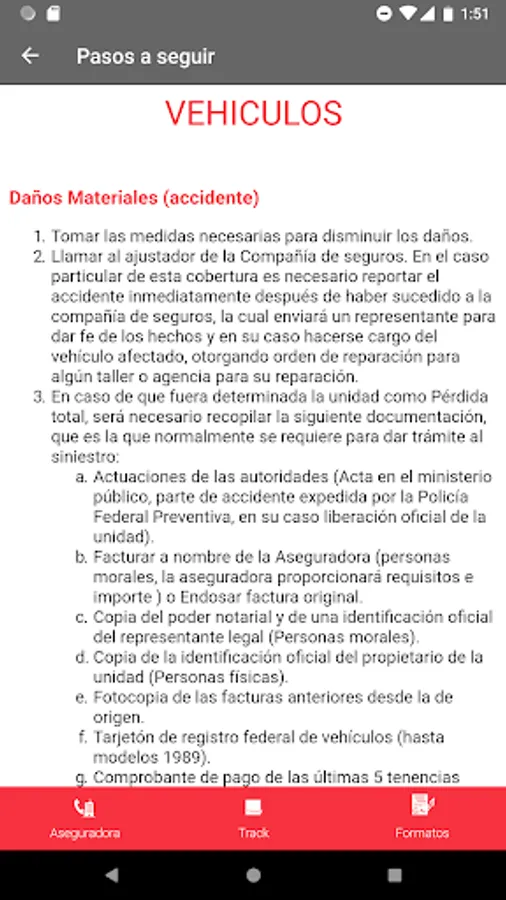 1:51

Pasos a seguir

VEHICULOS

Daños Materiales (accidente)

1. Tomar las medidas necesarias para disminuir los daños.
2. Llamar al ajustador de la Compañía de seguros. En el caso particular de esta cobertura es necesario reportar el accidente inmediatamente después de haber sucedido a la compañía de seguros, la cual enviará un representante para dar fe de los hechos y en su caso hacerse cargo del vehículo afectado, otorgando orden de reparación para algún taller o agencia para su reparación.
3. En caso de que fuera determinada la unidad como Pérdida total, será necesario recopilar la siguiente documentación, que es la que normalmente se requiere para dar trámite al siniestro:
a. Actuaciones de las autoridades (Acta en el ministerio público, parte de accidente expedida por la Policía Federal Preventiva, en su caso liberación oficial de la unidad).
b. Facturar a nombre de la Aseguradora (personas morales, la aseguradora proporcionará requisitos e importe ) o Endosar factura original.
c. Copia del poder notarial y de una identificación oficial del representante legal (Personas morales).
d. Copia de la identificación oficial del propietario de la unidad (Personas físicas).
e. Fotocopia de las facturas anteriores desde la de origen.
f. Tarjetón de registro federal de vehículos (hasta modelos 1989).
g. Comprobante de pago de las últimas 5 tenencias

Aseguradora
Track
Formatos